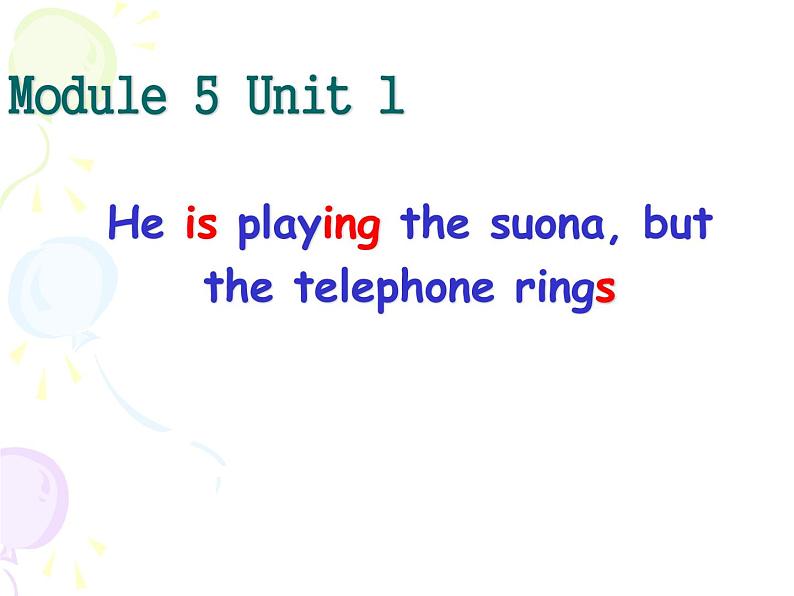 Module 5 Unit 1

He is playing the suona, but the telephone rings